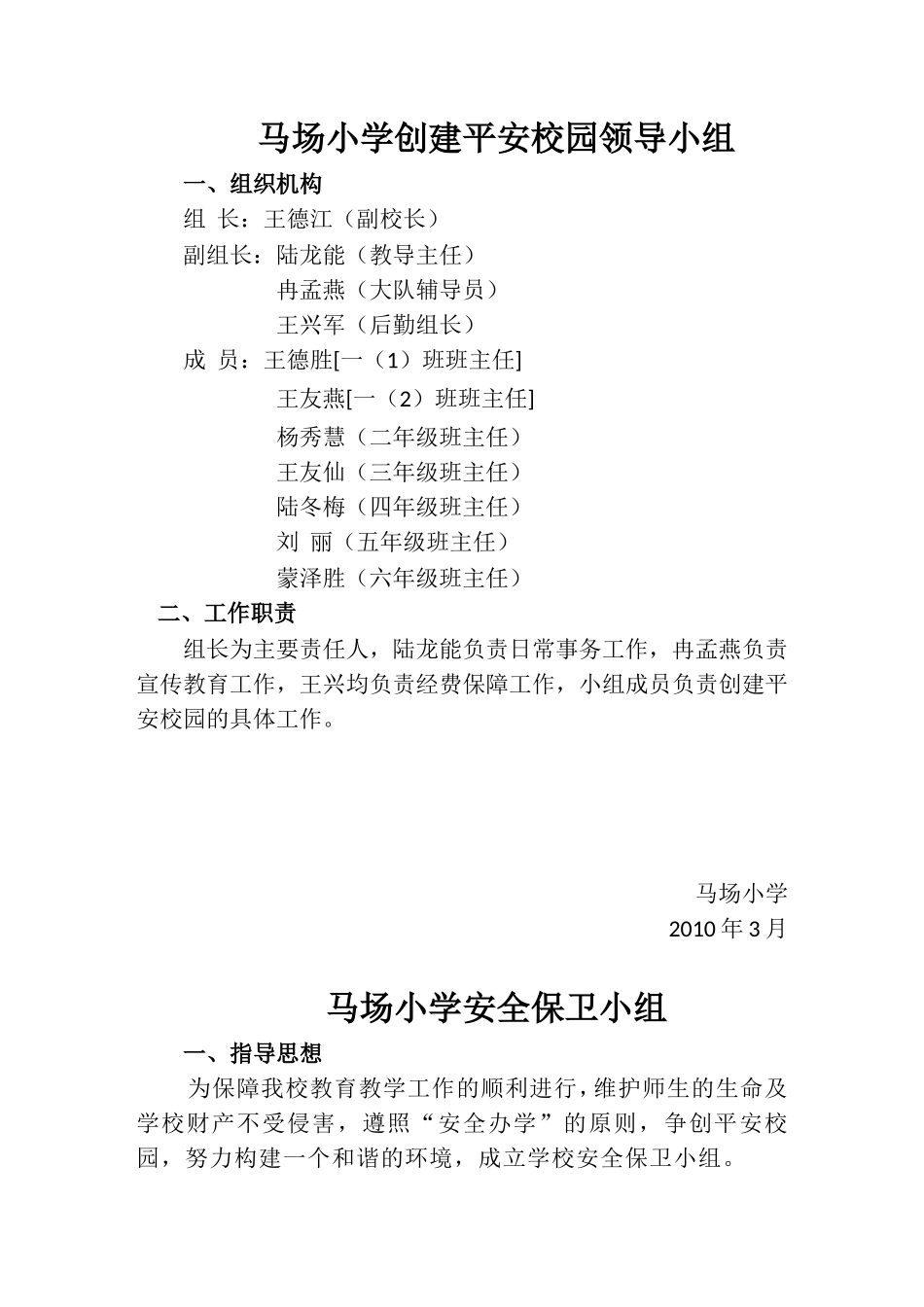 马场小学创建平安校园领导小组

一、组织机构

组 长：王德江（副校长）

副组长：陆龙能（教导主任）

冉孟燕（大队辅导员）

王兴军（后勤组长）

成 员：王德胜[一（1）班班主任]

王友燕[一（2）班班主任]

杨秀慧（二年级班主任）

王友仙（三年级班主任）

陆冬梅（四年级班主任）

刘 丽（五年级班主任）

蒙泽胜（六年级班主任）

二、工作职责

组长为主要责任人，陆龙能负责日常事务工作，冉孟燕负责宣传教育工作，王兴均负责经费保障工作，小组成员负责创建平安校园的具体工作。

马场小学

2010 年 3 月

马场小学安全保卫小组

一、指导思想

为保障我校教育教学工作的顺利进行，维护师生的生命及学校财产不受侵害，遵照“安全办学”的原则，争创平安校园，努力构建一个和谐的环境，成立学校安全保卫小组。